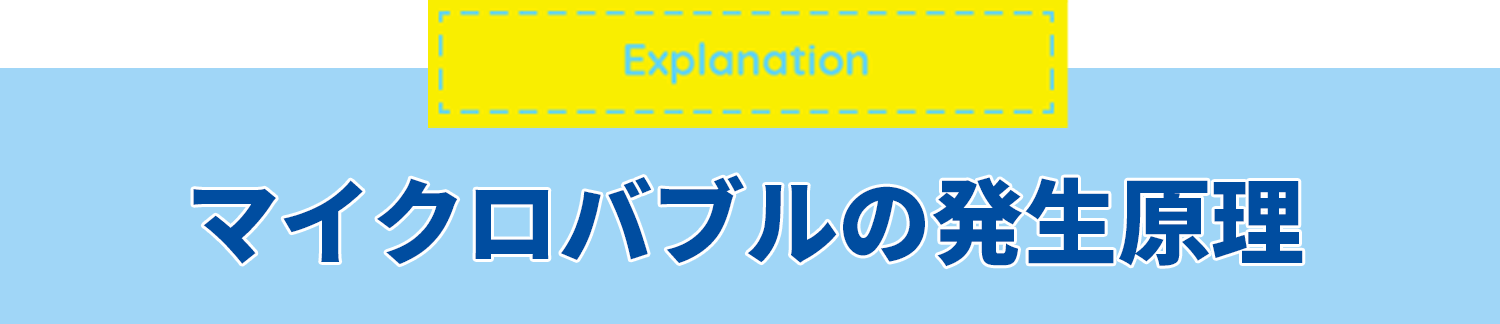 Explanation

マイクロバブルの発生原理